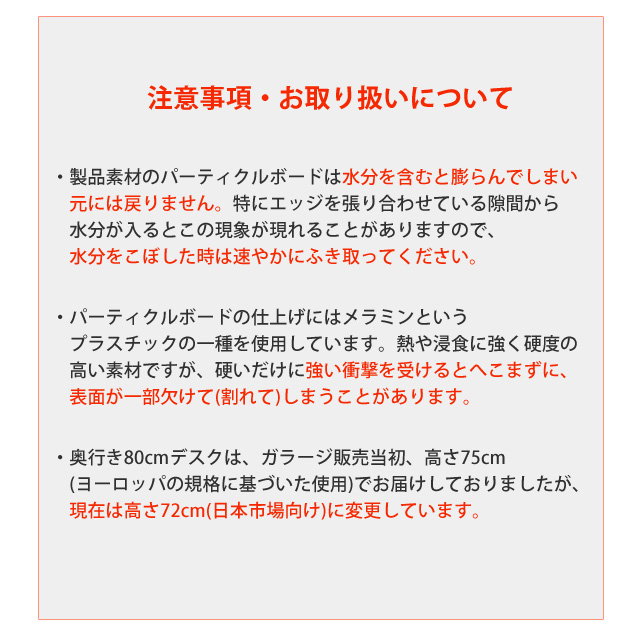 注意事項・お取り扱いについて

・製品素材のパーティクルボードは水分を含むと膨らんでしまい元には戻りません。特にエッジを張り合わせている隙間から水分が入るとこの現象が現れることがありますので、水分をこぼした時は速やかにふき取ってください。

・パーティクルボードの仕上げにはメラミンというプラスチックの一種を使用しています。熱や浸食に強く硬度の高い素材ですが、硬いだけに強い衝撃を受けるとへこまずに、表面が一部欠けて(割れて)しまうことがあります。

・奥行き80cmデスクは、ガラージ販売当初、高さ75cm(ヨーロッパの規格に基づいた使用)でお届けしておりましたが、現在は高さ72cm(日本市場向け)に変更しています。